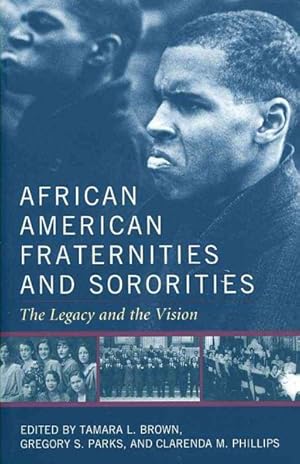 AFRICAN AMERICAN FRATERNITIES AND SORORITIES

The Legacy and the Vision

EDITED BY TAMARA L. BROWN, GREGORY S. PARKS, AND CLARENDA M. PHILLIPS